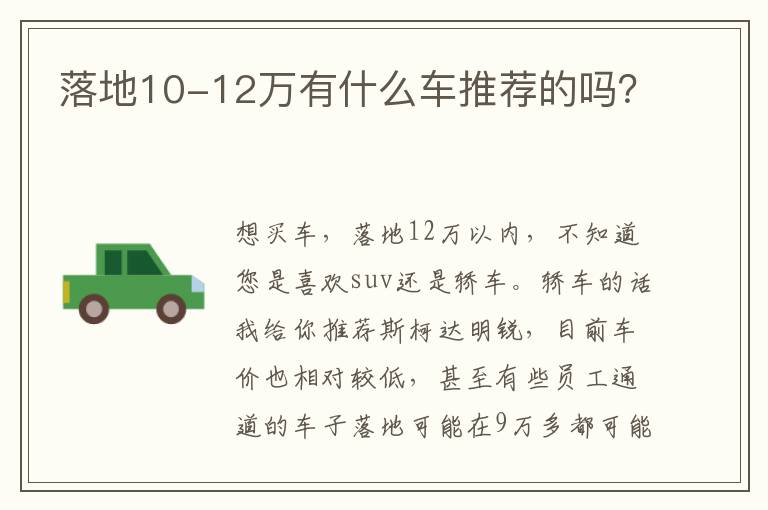 落地10-12万有什么车推荐的吗?

想买车，落地12万以内，不知道您是喜欢suv还是轿车。轿车的话我给你推荐斯柯达明锐，目前车价也相对较低，甚至有些员工通道的车子落地可能在9万多都可能